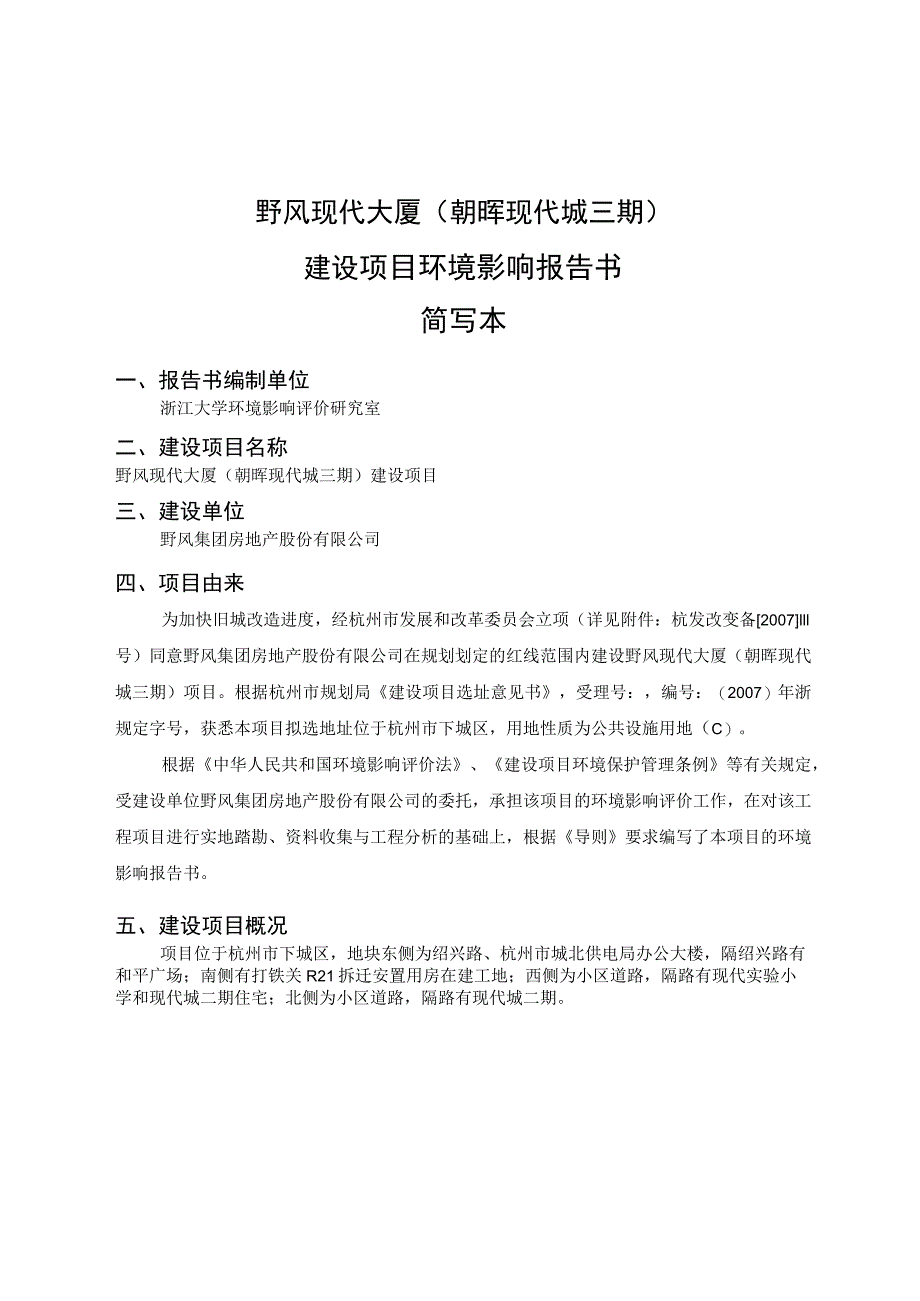 野风现代大厦（朝晖现代城三期）
建设项目环境影响报告书
简写本

一、报告书编制单位
浙江大学环境影响评价研究室

二、建设项目名称
野风现代大厦（朝晖现代城三期）建设项目

三、建设单位
野风集团房地产股份有限公司

四、项目由来

为加快旧城改造进度，经杭州市发展和改革委员会立项（详见附件：杭发改变备[2007]Ⅲ号）同意野风集团房地产股份有限公司在规划划定的红线范围内建设野风现代大厦（朝晖现代城三期）项目。根据杭州市规划局《建设项目选址意见书》，受理号：，编号：（2007）年浙规定字号，获悉本项目拟选地址位于杭州市下城区，用地性质为公共设施用地（C）。

根据《中华人民共和国环境影响评价法》、《建设项目环境保护管理条例》等有关规定，受建设单位野风集团房地产股份有限公司的委托，承担该项目的环境影响评价工作，在对该工程项目进行实地踏勘、资料收集与工程分析的基础上，根据《导则》要求编写了本项目的环境影响报告书。

五、建设项目概况

项目位于杭州市下城区，地块东侧为绍兴路、杭州市城北供电局办公大楼，隔绍兴路有和平广场；南侧有打铁关R21拆迁安置用房在建工地；西侧为小区道路，隔路有现代实验小学和现代城二期住宅；北侧为小区道路，隔路有现代城二期。